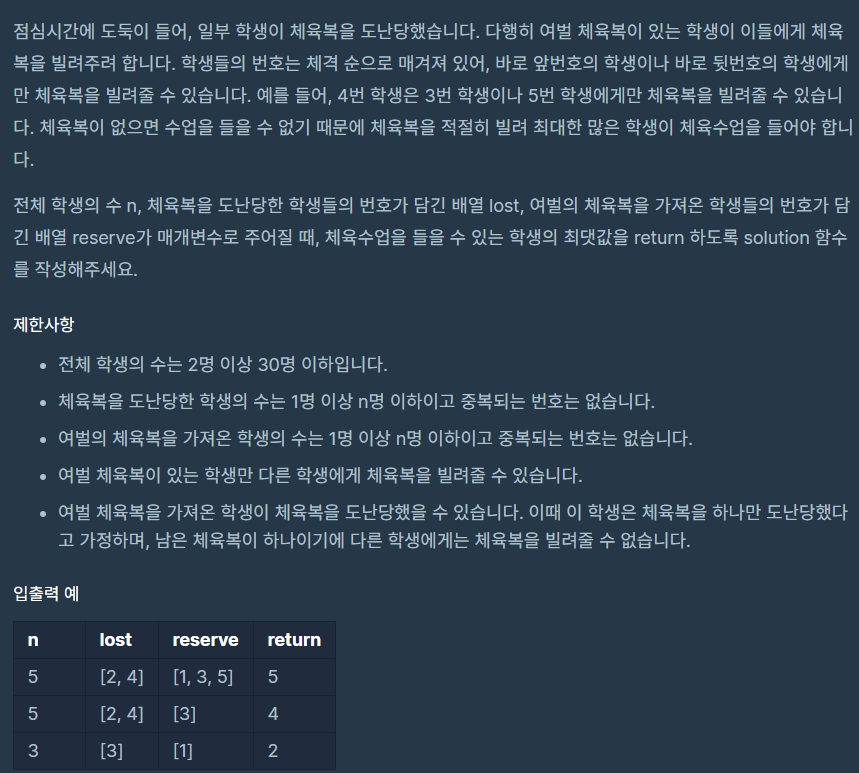 점심시간에 도둑이 들어, 일부 학생이 체육복을 도난당했습니다. 다행히 여벌 체육복이 있는 학생이 이들에게 체육복을 빌려주려 합니다. 학생들의 번호는 체격 순으로 매겨져 있어, 바로 앞번호의 학생이나 바로 뒷번호의 학생에게만 체육복을 빌려줄 수 있습니다. 예를 들어, 4번 학생은 3번 학생이나 5번 학생에게만 체육복을 빌려줄 수 있습니다. 체육복이 없으면 수업을 들을 수 없기 때문에 체육복을 적절히 빌려 최대한 많은 학생이 체육수업을 들어야 합니다.

전체 학생의 수 n, 체육복을 도난당한 학생들의 번호가 담긴 배열 lost, 여벌의 체육복을 가져온 학생들의 번호가 담긴 배열 reserve가 매개변수로 주어질 때, 체육수업을 들을 수 있는 학생의 최댓값을 return 하도록 solution 함수를 작성해주세요.

제한사항

- 전체 학생의 수는 2명 이상 30명 이하입니다.
- 체육복을 도난당한 학생의 수는 1명 이상 n명 이하이고 중복되는 번호는 없습니다.
- 여벌의 체육복을 가져온 학생의 수는 1명 이상 n명 이하이고 중복되는 번호는 없습니다.
- 여벌 체육복이 있는 학생만 다른 학생에게 체육복을 빌려줄 수 있습니다.
- 여벌 체육복을 가져온 학생이 체육복을 도난당했을 수 있습니다. 이때 이 학생은 체육복을 하나만 도난당했다고 가정하며, 남은 체육복이 하나이기에 다른 학생에게는 체육복을 빌려줄 수 없습니다.

입출력 예

| n | lost | reserve | return |
|---|---|---|---|
| 5 | [2, 4] | [1, 3, 5] | 5 |
| 5 | [2, 4] | [3] | 4 |
| 3 | [3] | [1] | 2 |